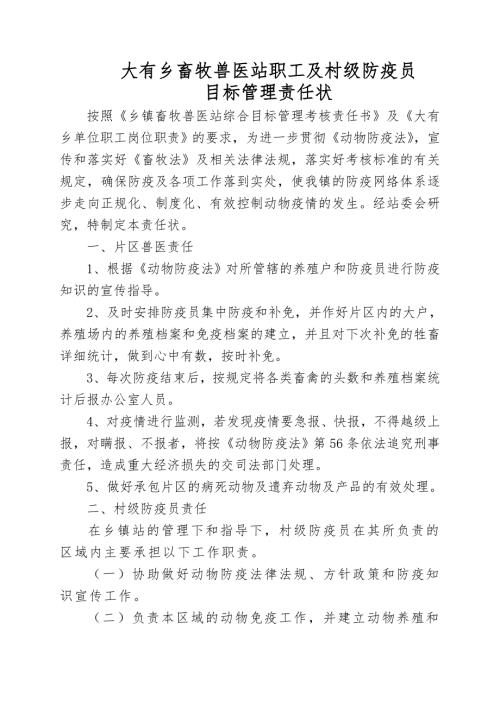 大有乡畜牧兽医站职工及村级防疫员
目标管理责任状

按照《乡镇畜牧兽医站综合目标管理考核责任书》及《大有乡单位职工岗位职责》的要求，为进一步贯彻《动物防疫法》，宣传和落实好《畜牧法》及相关法律法规，落实好考核标准的有关规定，确保防疫及各项工作落到实处，使我镇的防疫网络体系逐步走向正规化、制度化、有效控制动物疫情的发生。经站委会研究，特制定本责任状。

一、片区兽医责任

1、根据《动物防疫法》对所管辖的养殖户和防疫员进行防疫知识的宣传指导。

2、及时安排防疫员集中防疫和补免，并作好片区内的大户，养殖场内的养殖档案和免疫档案的建立，并且对下次补免的牲畜详细统计，做到心中有数，按时补免。

3、每次防疫结束后，按规定将各类畜禽的头数和养殖档案统计后报办公室人员。

4、对疫情进行监测，若发现疫情要急报、快报，不得越级上报，对瞒报、不报者，将按《动物防疫法》第56条依法追究刑事责任，造成重大经济损失的交司法部门处理。

5、做好承包片区的病死动物及遗弃动物及产品的有效处理。

二、村级防疫员责任

在乡镇站的管理下和指导下，村级防疫员在其所负责的区域内主要承担以下工作职责。

（一）协助做好动物防疫法律法规、方针政策和防疫知识宣传工作。

（二）负责本区域的动物免疫工作，并建立动物养殖和